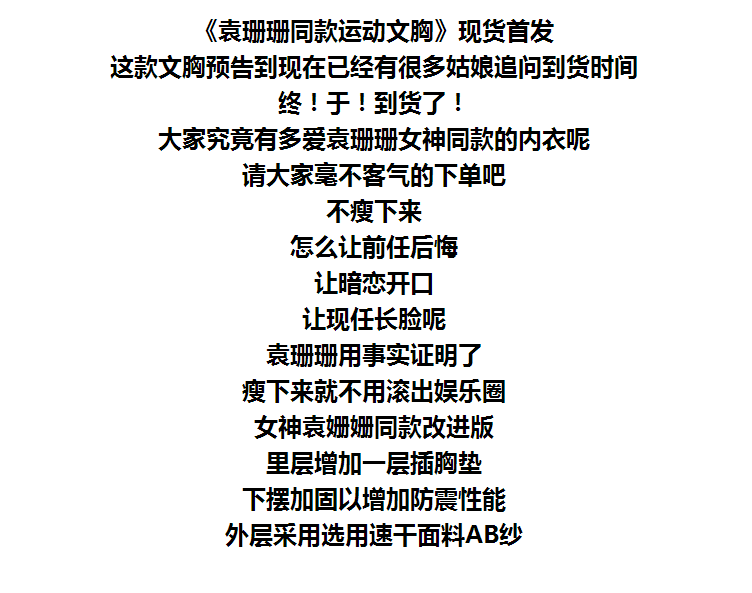 《袁珊珊同款运动文胸》现货首发
这款文胸预告到现在已经有很多姑娘追问到货时间
终！于！到货了！
大家究竟有多爱袁珊珊女神同款的内衣呢
请大家毫不客气的下单吧
不瘦下来
怎么让前任后悔
让暗恋开口
让现任长脸呢
袁珊珊用事实证明了
瘦下来就不用滚出娱乐圈
女神袁姗姗同款改进版
里层增加一层插胸垫
下摆加固以增加防震性能
外层采用选用速干面料AB纱